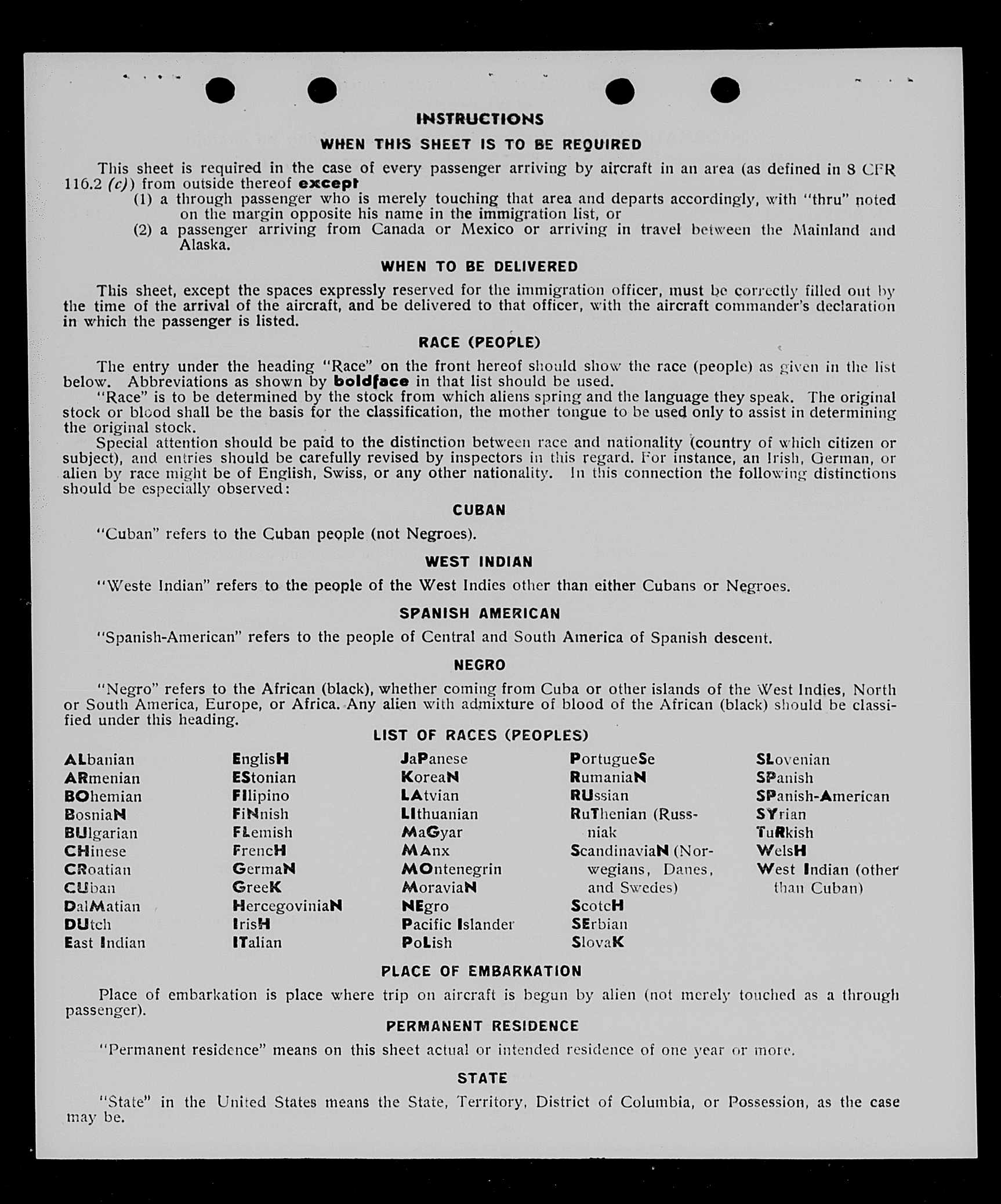 INSTRUCTIONS

WHEN THIS SHEET IS TO BE REQUIRED

This sheet is required in the case of every passenger arriving by aircraft in an area (as defined in 8 CFR 116.2 (c)) from outside thereof except
(1) a through passenger who is merely touching that area and departs accordingly, with "thru" noted on the margin opposite his name in the immigration list, or
(2) a passenger arriving from Canada or Mexico or arriving in travel between the Mainland and Alaska.

WHEN TO BE DELIVERED

This sheet, except the spaces expressly reserved for the immigration officer, must be correctly filled out by the time of the arrival of the aircraft, and be delivered to that officer, with the aircraft commander's declaration in which the passenger is listed.

RACE (PEOPLE)

The entry under the heading "Race" on the front hereof should show the race (people) as given in the list below. Abbreviations as shown by boldface in that list should be used.
"Race" is to be determined by the stock from which aliens spring and the language they speak. The original stock or blood shall be the basis for the classification, the mother tongue to be used only to assist in determining the original stock.
Special attention should be paid to the distinction between race and nationality (country of which citizen or subject), and entries should be carefully revised by inspectors in this regard. For instance, an Irish, German, or alien by race might be of English, Swiss, or any other nationality. In this connection the following distinctions should be especially observed:

CUBAN

"Cuban" refers to the Cuban people (not Negroes).

WEST INDIAN

"Weste Indian" refers to the people of the West Indies other than either Cubans or Negroes.

SPANISH AMERICAN

"Spanish-American" refers to the people of Central and South America of Spanish descent.

NEGRO

"Negro" refers to the African (black), whether coming from Cuba or other islands of the West Indies, North or South America, Europe, or Africa. Any alien with admixture of blood of the African (black) should be classified under this heading.

LIST OF RACES (PEOPLES)

ALbanian
ARmenian
BOhemian
BosniaN
BUlgarian
CHinese
CRoatian
CUban
DalMatian
DUtch
East Indian

EnglisH
EStonian
FIlipino
FiNnish
FLemish
FrencH
GermaN
GreeK
HercegoviniaN
IrisH
ITalian

JaPanese
KoreaN
LAtvian
LIthuanian
MaGyar
MAnx
MOntenegrin
MoraviaN
NEgro
Pacific Islander
PoLish

PortugueSe
RumaniaN
RUssian
RuThenian (Russniak
ScandinaviaN (Norwegians, Danes, and Swedes)
ScotcH
SErbian
SlovaK

SLovenian
SPanish
SPanish-American
SYrian
TuRkish
WelsH
West Indian (other than Cuban)

PLACE OF EMBARKATION

Place of embarkation is place where trip on aircraft is begun by alien (not merely touched as a through passenger).

PERMANENT RESIDENCE

"Permanent residence" means on this sheet actual or intended residence of one year or more.

STATE

"State" in the United States means the State, Territory, District of Columbia, or Possession, as the case may be.